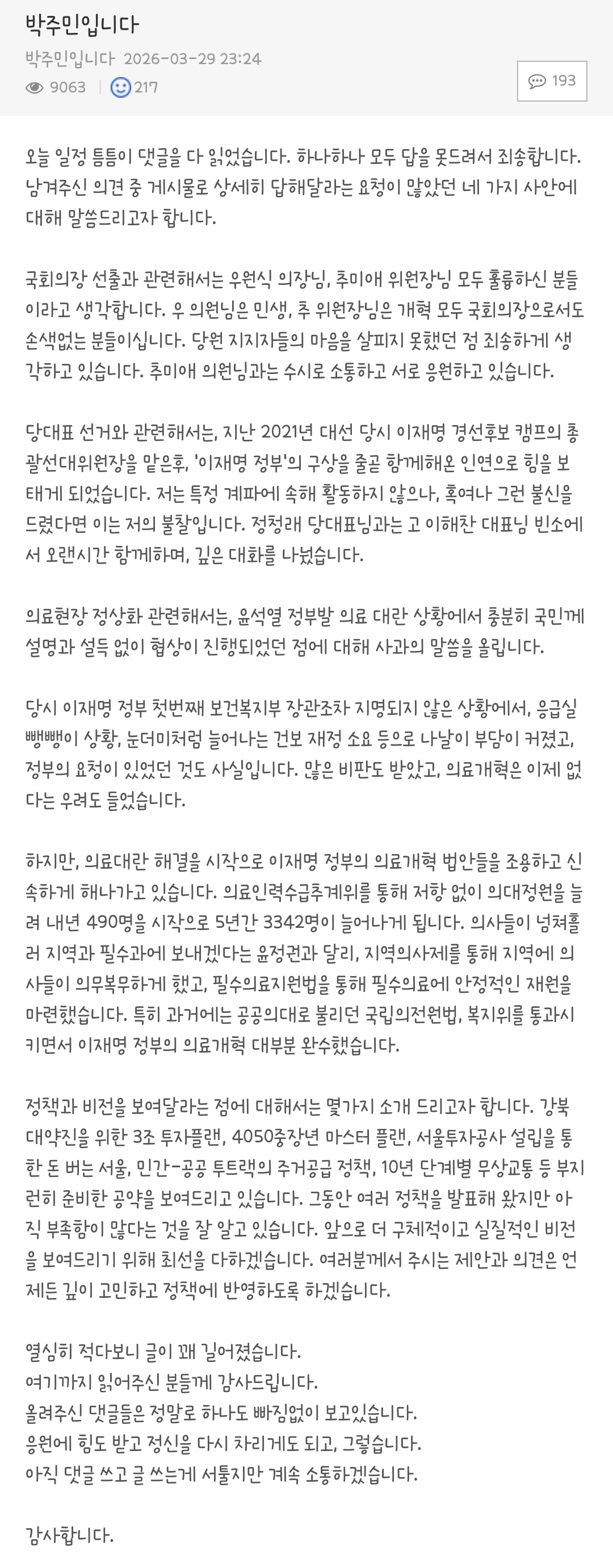 박주민입니다

박주민입니다 2026-03-29 23:24

9063 | 217

193

오늘 일정 틈틈이 댓글을 다 읽었습니다. 하나하나 모두 답을 못드려서 죄송합니다. 남겨주신 의견 중 게시물로 상세히 답해달라는 요청이 많았던 네 가지 사안에 대해 말씀드리고자 합니다.

국회의장 선출과 관련해서는 우원식 의장님, 추미애 위원장님 모두 훌륭하신 분들이라고 생각합니다. 우 의원님은 민생, 추 위원장님은 개혁 모두 국회의장으로서도 손색없는 분들이십니다. 당원 지지자들의 마음을 살피지 못했던 점 죄송하게 생각하고 있습니다. 추미애 의원님과는 수시로 소통하고 서로 응원하고 있습니다.

당대표 선거와 관련해서는, 지난 2021년 대선 당시 이재명 경선후보 캠프의 총괄선대위원장을 맡은후, '이재명 정부'의 구상을 줄곧 함께해온 인연으로 힘을 보태게 되었습니다. 저는 특정 계파에 속해 활동하지 않으나, 혹여나 그런 불신을 드렸다면 이는 저의 불찰입니다. 정청래 당대표님과는 고 이해찬 대표님 빈소에서 오랜시간 함께하며, 깊은 대화를 나눴습니다.

의료현장 정상화 관련해서는, 윤석열 정부발 의료 대란 상황에서 충분히 국민께 설명과 설득 없이 협상이 진행되었던 점에 대해 사과의 말씀을 올립니다.

당시 이재명 정부 첫번째 보건복지부 장관조차 지명되지 않은 상황에서, 응급실 뺑뺑이 상황, 눈더미처럼 늘어나는 건보 재정 소요 등으로 나날이 부담이 커졌고, 정부의 요청이 있었던 것도 사실입니다. 많은 비판도 받았고, 의료개혁은 이제 없다는 우려도 들었습니다.

하지만, 의료대란 해결을 시작으로 이재명 정부의 의료개혁 법안들을 조용하고 신속하게 해나가고 있습니다. 의료인력수급추계위를 통해 저항 없이 의대정원을 늘려 내년 490명을 시작으로 5년간 3342명이 늘어나게 됩니다. 의사들이 넘쳐흘러 지역과 필수과에 보내겠다는 윤정권과 달리, 지역의사제를 통해 지역에 의사들이 의무복무하게 했고, 필수의료지원법을 통해 필수의료에 안정적인 재원을 마련했습니다. 특히 과거에는 공공의대로 불리던 국립의전원법, 복지위를 통과시키면서 이재명 정부의 의료개혁 대부분 완수했습니다.

정책과 비전을 보여달라는 점에 대해서는 몇가지 소개 드리고자 합니다. 강북 대약진을 위한 3조 투자플랜, 4050중장년 마스터 플랜, 서울투자공사 설립을 통한 돈 버는 서울, 민간-공공 투트랙의 주거공급 정책, 10년 단계별 무상교통 등 부지런히 준비한 공약을 보여드리고 있습니다. 그동안 여러 정책을 발표해 왔지만 아직 부족함이 많다는 것을 잘 알고 있습니다. 앞으로 더 구체적이고 실질적인 비전을 보여드리기 위해 최선을 다하겠습니다. 여러분께서 주시는 제안과 의견은 언제든 깊이 고민하고 정책에 반영하도록 하겠습니다.

열심히 적다보니 글이 꽤 길어졌습니다.
여기까지 읽어주신 분들께 감사드립니다.
올려주신 댓글들은 정말로 하나도 빠짐없이 보고있습니다.
응원에 힘도 받고 정신을 다시 차리게도 되고, 그렇습니다.
아직 댓글 쓰고 글 쓰는게 서툴지만 계속 소통하겠습니다.

감사합니다.